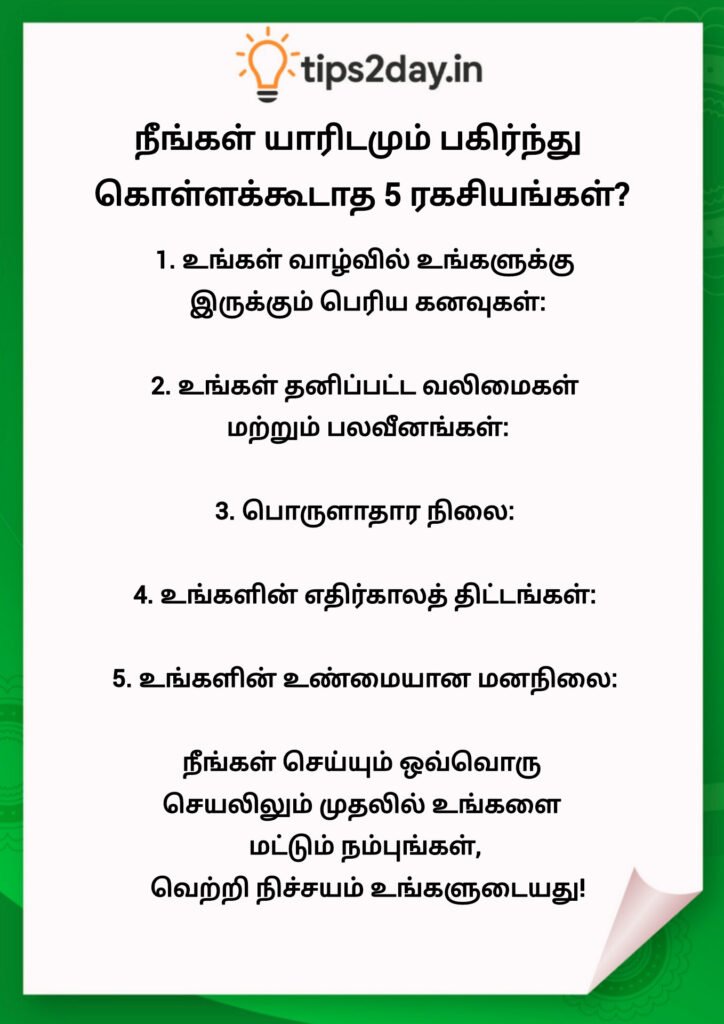 tips2day.in

நீங்கள் யாரிடமும் பகிர்ந்து கொள்ளக்கூடாத 5 ரகசியங்கள்?

1. உங்கள் வாழ்வில் உங்களுக்கு இருக்கும் பெரிய கனவுகள்:

2. உங்கள் தனிப்பட்ட வலிமைகள் மற்றும் பலவீனங்கள்:

3. பொருளாதார நிலை:

4. உங்களின் எதிர்காலத் திட்டங்கள்:

5. உங்களின் உண்மையான மனநிலை:

நீங்கள் செய்யும் ஒவ்வொரு செயலிலும் முதலில் உங்களை மட்டும் நம்புங்கள், வெற்றி நிச்சயம் உங்களுடையது!